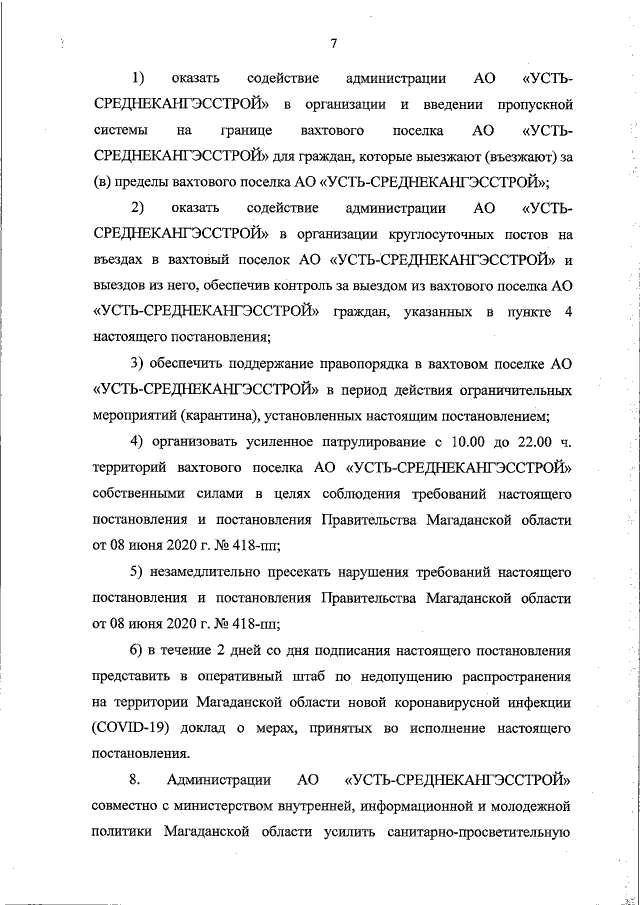 7

1) оказать содействие администрации АО «УСТЬ-СРЕДНЕКАНГЭССТРОЙ» в организации и введении пропускной системы на границе вахтового поселка АО «УСТЬ-СРЕДНЕКАНГЭССТРОЙ» для граждан, которые выезжают (въезжают) за (в) пределы вахтового поселка АО «УСТЬ-СРЕДНЕКАНГЭССТРОЙ»;

2) оказать содействие администрации АО «УСТЬ-СРЕДНЕКАНГЭССТРОЙ» в организации круглосуточных постов на въездах в вахтовый поселок АО «УСТЬ-СРЕДНЕКАНГЭССТРОЙ» и выездов из него, обеспечив контроль за выездом из вахтового поселка АО «УСТЬ-СРЕДНЕКАНГЭССТРОЙ» граждан, указанных в пункте 4 настоящего постановления;

3) обеспечить поддержание правопорядка в вахтовом поселке АО «УСТЬ-СРЕДНЕКАНГЭССТРОЙ» в период действия ограничительных мероприятий (карантина), установленных настоящим постановлением;

4) организовать усиленное патрулирование с 10.00 до 22.00 ч. территорий вахтового поселка АО «УСТЬ-СРЕДНЕКАНГЭССТРОЙ» собственными силами в целях соблюдения требований настоящего постановления и постановления Правительства Магаданской области от 08 июня 2020 г. № 418-пп;

5) незамедлительно пресекать нарушения требований настоящего постановления и постановления Правительства Магаданской области от 08 июня 2020 г. № 418-пп;

6) в течение 2 дней со дня подписания настоящего постановления представить в оперативный штаб по недопущению распространения на территории Магаданской области новой коронавирусной инфекции (COVID-19) доклад о мерах, принятых во исполнение настоящего постановления.

8. Администрации АО «УСТЬ-СРЕДНЕКАНГЭССТРОЙ» совместно с министерством внутренней, информационной и молодежной политики Магаданской области усилить санитарно-просветительную